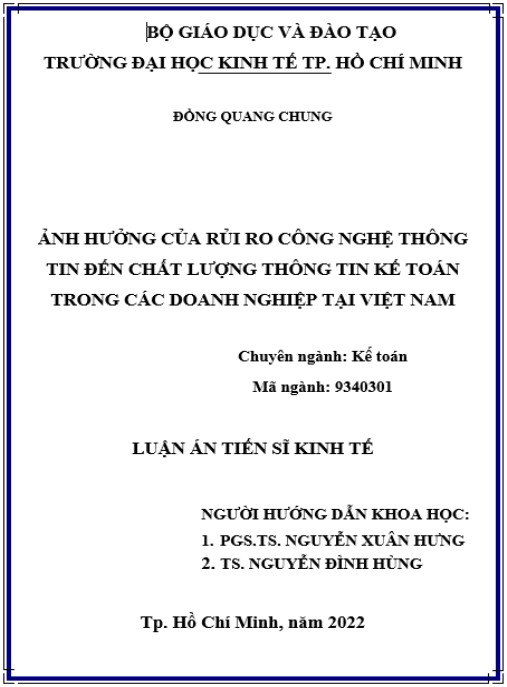 BỘ GIÁO DỤC VÀ ĐÀO TẠO
TRƯỜNG ĐẠI HỌC KINH TẾ TP. HỒ CHÍ MINH

ĐỒNG QUANG CHUNG

ẢNH HƯỞNG CỦA RỦI RO CÔNG NGHỆ THÔNG TIN ĐẾN CHẤT LƯỢNG THÔNG TIN KẾ TOÁN TRONG CÁC DOANH NGHIỆP TẠI VIỆT NAM

Chuyên ngành: Kế toán
Mã ngành: 9340301

LUẬN ÁN TIẾN SĨ KINH TẾ

NGƯỜI HƯỚNG DẪN KHOA HỌC:
1. PGS.TS. NGUYỄN XUÂN HƯNG
2. TS. NGUYỄN ĐÌNH HÙNG

Tp. Hồ Chí Minh, năm 2022